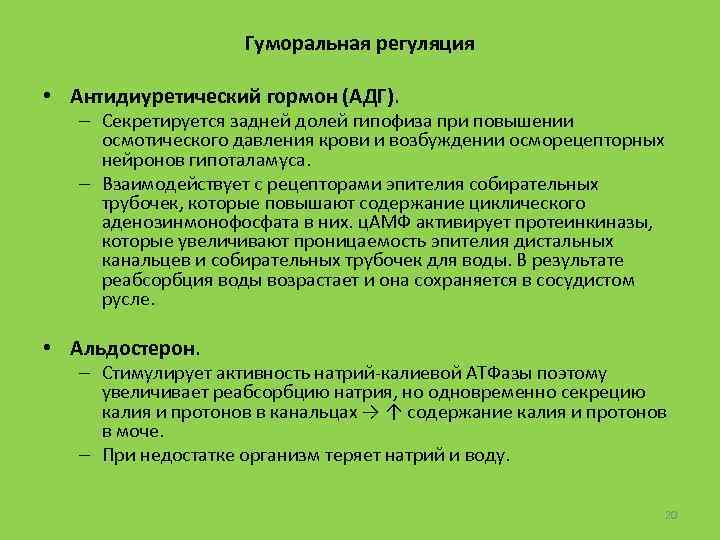 Гуморальная регуляция

• Антидиуретический гормон (АДГ).
– Секретируется задней долей гипофиза при повышении осмотического давления крови и возбуждении осморецепторных нейронов гипоталамуса.
– Взаимодействует с рецепторами эпителия собирательных трубочек, которые повышают содержание циклического аденозинмонофосфата в них. цАМФ активирует протеинкиназы, которые увеличивают проницаемость эпителия дистальных канальцев и собирательных трубочек для воды. В результате реабсорбция воды возрастает и она сохраняется в сосудистом русле.

• Альдостерон.
– Стимулирует активность натрий-калиевой АТФазы поэтому увеличивает реабсорбцию натрия, но одновременно секрецию калия и протонов в канальцах → ↑ содержание калия и протонов в моче.
– При недостатке организм теряет натрий и воду.

20